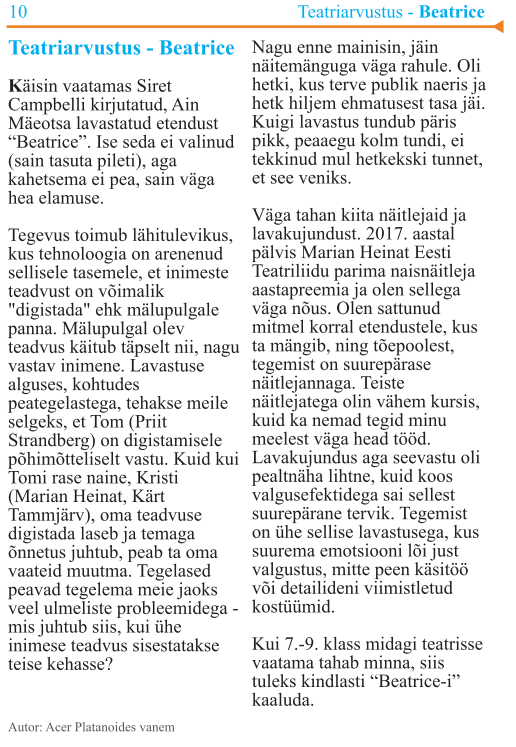 10 Teatriarvustus - Beatrice

Teatriarvustus - Beatrice

Käisin vaatamas Siret Campbelli kirjutatud, Ain Mäeotsa lavastatud etendust “Beatrice”. Ise seda ei valinud (sain tasuta pileti), aga kahetsema ei pea, sain väga hea elamuse.

Tegevus toimub lähitulevikus, kus tehnoloogia on arenenud sellisele tasemele, et inimeste teadvust on võimalik "digistada" ehk mälupulgale panna. Mälupulgal olev teadvus käitub täpselt nii, nagu vastav inimene. Lavastuse alguses, kohtudes peategelastega, tehakse meile selgeks, et Tom (Priit Strandberg) on digistamisele põhimõtteliselt vastu. Kuid kui Tomi rase naine, Kristi (Marian Heinat, Kärt Tammjärv), oma teadvuse digistada laseb ja temaga õnnetus juhtub, peab ta oma vaateid muutma. Tegelased peavad tegelema meie jaoks veel ulmeliste probleemidega - mis juhtub siis, kui ühe inimese teadvus sisestatakse teise kehasse?

Nagu enne mainisin, jäin näitemänguga väga rahule. Oli hetki, kus terve publik naeris ja hetk hiljem ehmatusest tasa jäi. Kuigi lavastus tundub päris pikk, peaaegu kolm tundi, ei tekkinud mul hetkekski tunnet, et see veniks.

Väga tahan kiita näitlejaid ja lavakujundust. 2017. aastal pälvis Marian Heinat Eesti Teatriliidu parima naisnäitleja aastapreemia ja olen sellega väga nõus. Olen sattunud mitmel korral etendustele, kus ta mängib, ning tõepoolest, tegemist on suurepärase näitlejannaga. Teiste näitlejatega olin vähem kursis, kuid ka nemad tegid minu meelest väga head tööd. Lavakujundus aga seevastu oli pealtnäha lihtne, kuid koos valgusefektidega sai sellest suurepärane tervik. Tegemist on ühe sellise lavastusega, kus suurema emotsiooni lõi just valgustus, mitte peen käsitöö või detailideni viimistletud kostüümid.

Kui 7.-9. klass midagi teatrisse vaatama tahab minna, siis tuleks kindlasti “Beatrice-i” kaaluda.

Autor: Acer Platanoides vanem